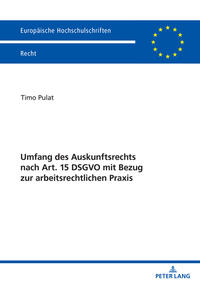 Europäische Hochschulschriften

Recht

Timo Pulat

Umfang des Auskunftsrechts nach Art. 15 DSGVO mit Bezug zur arbeitsrechtlichen Praxis

PETER LANG